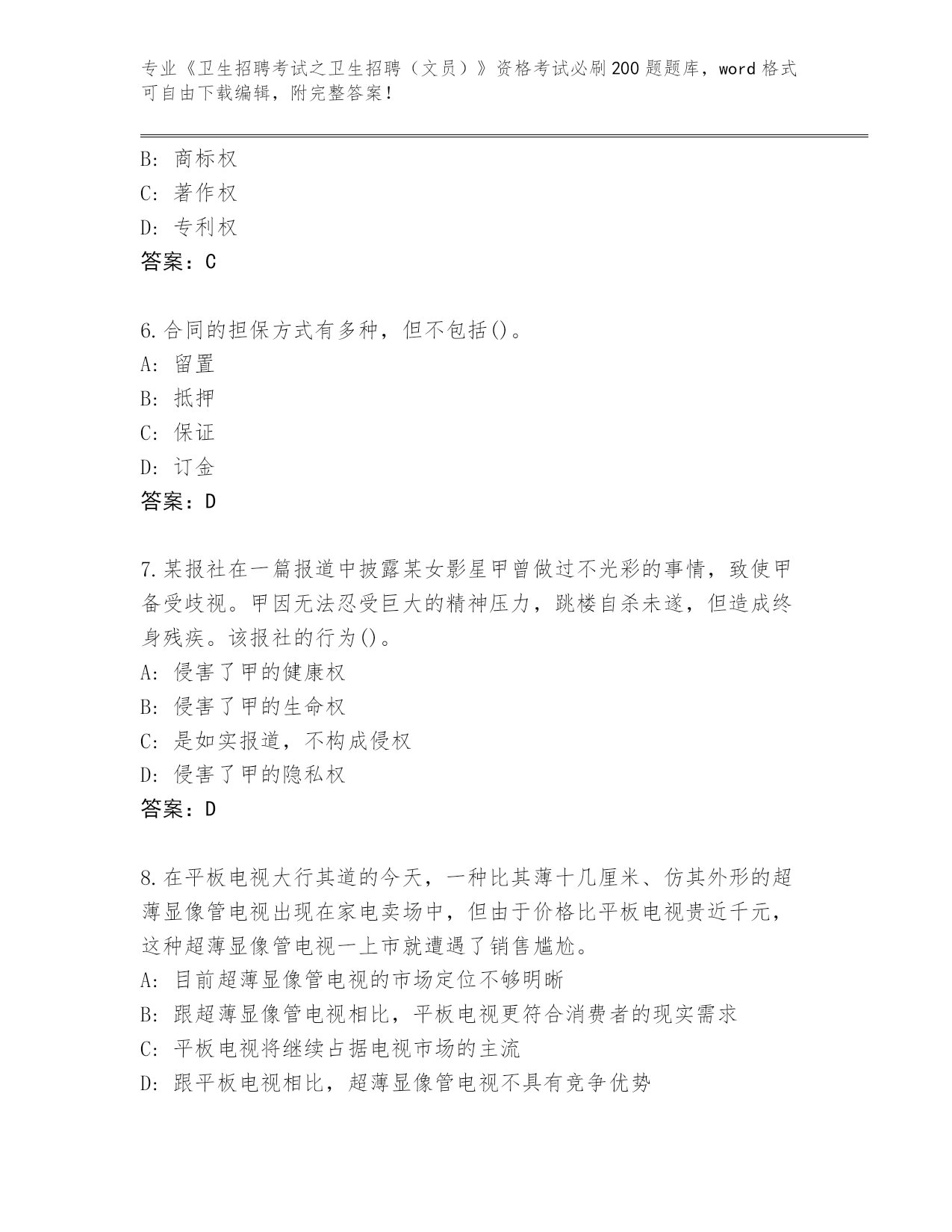 专业《卫生招聘考试之卫生招聘（文员）》资格考试必刷200题题库，word格式可自由下载编辑，附完整答案！

B: 商标权
C: 著作权
D: 专利权
答案：C

6.合同的担保方式有多种，但不包括()。
A: 留置
B: 抵押
C: 保证
D: 订金
答案：D

7.某报社在一篇报道中披露某女影星甲曾做过不光彩的事情，致使甲备受歧视。甲因无法忍受巨大的精神压力，跳楼自杀未遂，但造成终身残疾。该报社的行为()。
A: 侵害了甲的健康权
B: 侵害了甲的生命权
C: 是如实报道，不构成侵权
D: 侵害了甲的隐私权
答案：D

8.在平板电视大行其道的今天，一种比其薄十几厘米、仿其外形的超薄显像管电视出现在家电卖场中，但由于价格比平板电视贵近千元，这种超薄显像管电视一上市就遭遇了销售尴尬。
A: 目前超薄显像管电视的市场定位不够明晰
B: 跟超薄显像管电视相比，平板电视更符合消费者的现实需求
C: 平板电视将继续占据电视市场的主流
D: 跟平板电视相比，超薄显像管电视不具有竞争优势